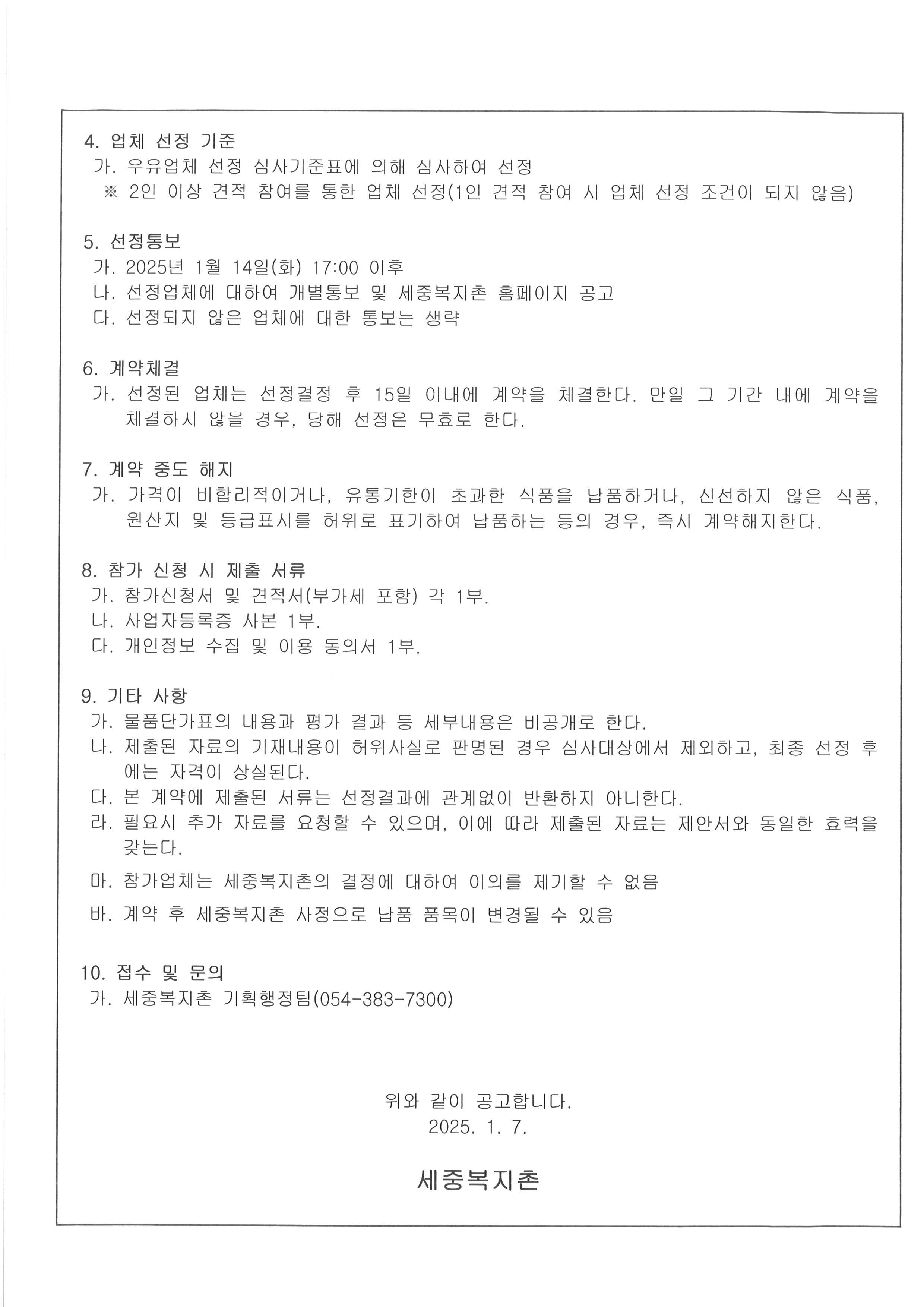 4. 업체 선정 기준

가. 우유업체 선정 심사기준표에 의해 심사하여 선정

※ 2인 이상 견적 참여를 통한 업체 선정(1인 견적 참여 시 업체 선정 조건이 되지 않음)

5. 선정통보

가. 2025년 1월 14일(화) 17:00 이후

나. 선정업체에 대하여 개별통보 및 세중복지촌 홈페이지 공고

다. 선정되지 않은 업체에 대한 통보는 생략

6. 계약체결

가. 선정된 업체는 선정결정 후 15일 이내에 계약을 체결한다. 만일 그 기간 내에 계약을 체결하지 않을 경우, 당해 선정은 무효로 한다.

7. 계약 중도 해지

가. 가격이 비합리적이거나, 유통기한이 초과한 식품을 납품하거나, 신선하지 않은 식품, 원산지 및 등급표시를 허위로 표기하여 납품하는 등의 경우, 즉시 계약해지한다.

8. 참가 신청 시 제출 서류

가. 참가신청서 및 견적서(부가세 포함) 각 1부.

나. 사업자등록증 사본 1부.

다. 개인정보 수집 및 이용 동의서 1부.

9. 기타 사항

가. 물품단가표의 내용과 평가 결과 등 세부내용은 비공개로 한다.

나. 제출된 자료의 기재내용이 허위사실로 판명된 경우 심사대상에서 제외하고, 최종 선정 후에는 자격이 상실된다.

다. 본 계약에 제출된 서류는 선정결과에 관계없이 반환하지 아니한다.

라. 필요시 추가 자료를 요청할 수 있으며, 이에 따라 제출된 자료는 제안서와 동일한 효력을 갖는다.

마. 참가업체는 세중복지촌의 결정에 대하여 이의를 제기할 수 없음

바. 계약 후 세중복지촌 사정으로 납품 품목이 변경될 수 있음

10. 접수 및 문의

가. 세중복지촌 기획행정팀(054-383-7300)

위와 같이 공고합니다.
2025. 1. 7.

세중복지촌